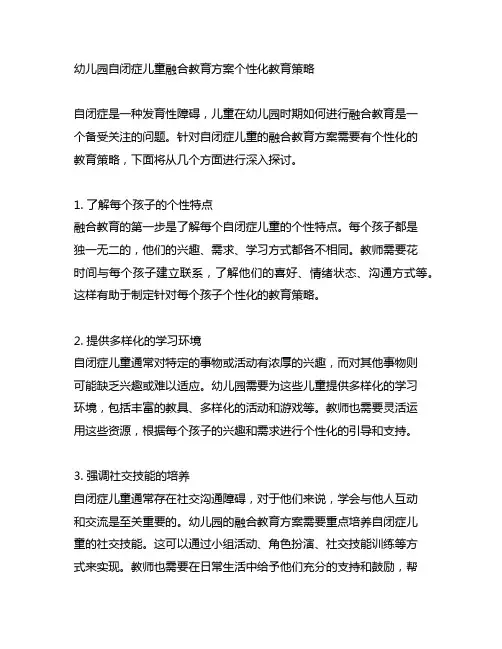 幼儿园自闭症儿童融合教育方案个性化教育策略

自闭症是一种发育性障碍，儿童在幼儿园时期如何进行融合教育是一个备受关注的问题。针对自闭症儿童的融合教育方案需要有个性化的教育策略，下面将从几个方面进行深入探讨。

1. 了解每个孩子的个性特点
融合教育的第一步是了解每个自闭症儿童的个性特点。每个孩子都是独一无二的，他们的兴趣、需求、学习方式都各不相同。教师需要花时间与每个孩子建立联系，了解他们的喜好、情绪状态、沟通方式等。这样有助于制定针对每个孩子个性化的教育策略。

2. 提供多样化的学习环境
自闭症儿童通常对特定的事物或活动有浓厚的兴趣，而对其他事物则可能缺乏兴趣或难以适应。幼儿园需要为这些儿童提供多样化的学习环境，包括丰富的教具、多样化的活动和游戏等。教师也需要灵活运用这些资源，根据每个孩子的兴趣和需求进行个性化的引导和支持。

3. 强调社交技能的培养
自闭症儿童通常存在社交沟通障碍，对于他们来说，学会与他人互动和交流是至关重要的。幼儿园的融合教育方案需要重点培养自闭症儿童的社交技能。这可以通过小组活动、角色扮演、社交技能训练等方式来实现。教师也需要在日常生活中给予他们充分的支持和鼓励，帮